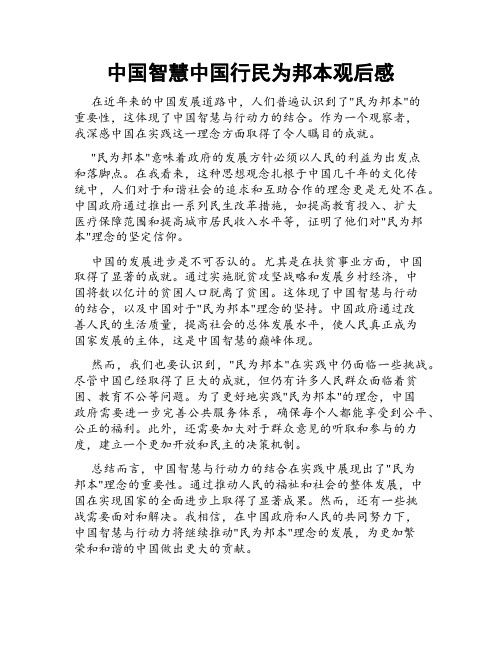 中国智慧中国行民为邦本观后感

在近年来的中国发展道路中，人们普遍认识到了"民为邦本"的重要性，这体现了中国智慧与行动力的结合。作为一个观察者，我深感中国在实践这一理念方面取得了令人瞩目的成就。

"民为邦本"意味着政府的发展方针必须以人民的利益为出发点和落脚点。在我看来，这种思想观念扎根于中国几千年的文化传统中，人们对于和谐社会的追求和互助合作的理念更是无处不在。中国政府通过推出一系列民生改革措施，如提高教育投入、扩大医疗保障范围和提高城市居民收入水平等，证明了他们对"民为邦本"理念的坚定信仰。

中国的发展进步是不可否认的。尤其是在扶贫事业方面，中国取得了显著的成就。通过实施脱贫攻坚战略和发展乡村经济，中国将数以亿计的贫困人口脱离了贫困。这体现了中国智慧与行动的结合，以及中国对于"民为邦本"理念的坚持。中国政府通过改善人民的生活质量，提高社会的总体发展水平，使人民真正成为国家发展的主体，这是中国智慧的巅峰体现。

然而，我们也要认识到，"民为邦本"在实践中仍面临一些挑战。尽管中国已经取得了巨大的成就，但仍有许多人民群众面临着贫困、教育不公等问题。为了更好地实践"民为邦本"的理念，中国政府需要进一步完善公共服务体系，确保每个人都能享受到公平、公正的福利。此外，还需要加大对于群众意见的听取和参与的力度，建立一个更加开放和民主的决策机制。

总结而言，中国智慧与行动力的结合在实践中展现出了"民为邦本"理念的重要性。通过推动人民的福祉和社会的整体发展，中国在实现国家的全面进步上取得了显著成果。然而，还有一些挑战需要面对和解决。我相信，在中国政府和人民的共同努力下，中国智慧与行动力将继续推动"民为邦本"理念的发展，为更加繁荣和和谐的中国做出更大的贡献。